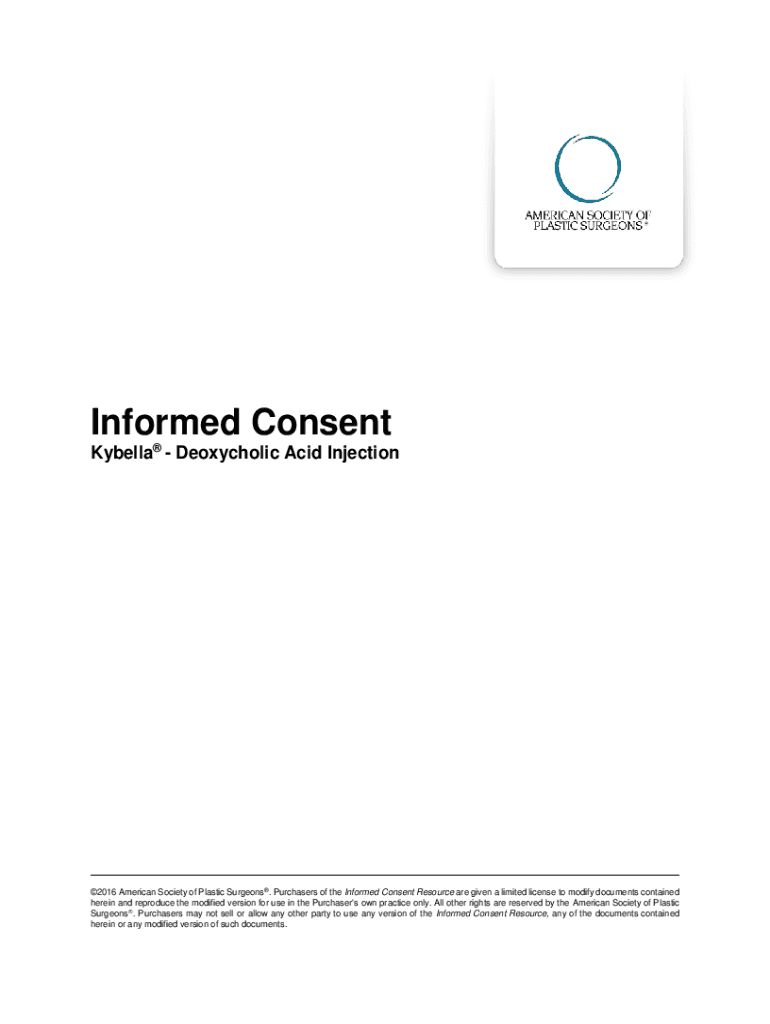 AMERICAN SOCIETY OF
PLASTIC SURGEONS®

Informed Consent

Kybella® - Deoxycholic Acid Injection

©2016 American Society of Plastic Surgeons®. Purchasers of the Informed Consent Resource are given a limited license to modify documents contained herein and reproduce the modified version for use in the Purchaser's own practice only. All other rights are reserved by the American Society of Plastic Surgeons®. Purchasers may not sell or allow any other party to use any version of the Informed Consent Resource, any of the documents contained herein or any modified version of such documents.